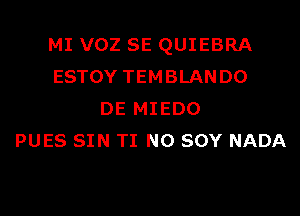 MI VOZ SE QUIEBRA
ESTOY TEMBLANDO
DE MIEDO
PUES SIN TI NO SOY NADA